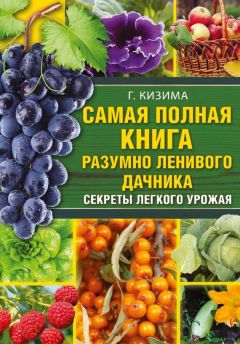 Г. КИЗИМА

САМАЯ ПОЛНАЯ КНИГА РАЗУМНО ЛЕНИВОГО ДАЧНИКА

СЕКРЕТЫ ЛЕГКОГО УРОЖАЯ